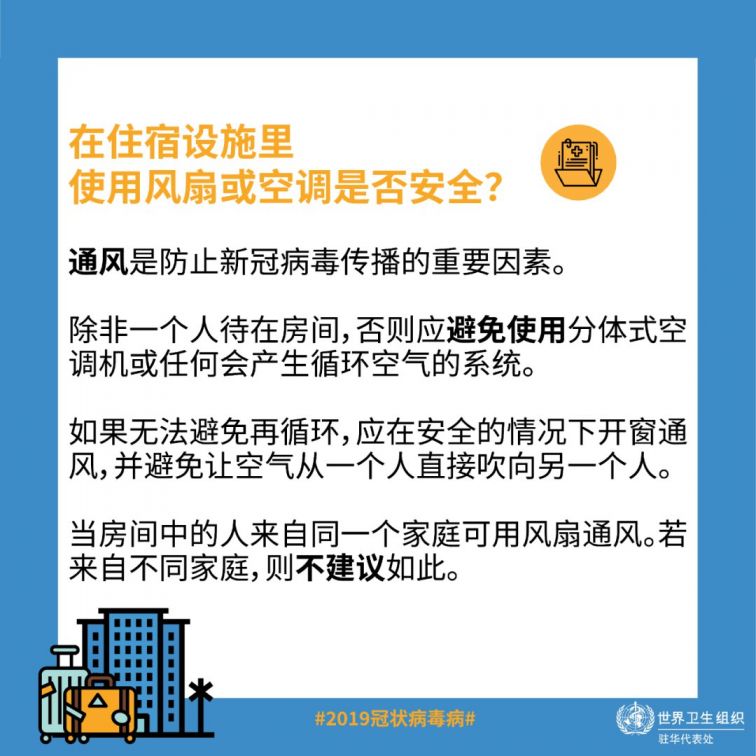 在住宿设施里
使用风扇或空调是否安全？

通风是防止新冠病毒传播的重要因素。

除非一个人待在房间，否则应避免使用分体式空调机或任何会产生循环空气的系统。

如果无法避免再循环，应在安全的情况下开窗通风，并避免让空气从一个人直接吹向另一个人。

当房间中的人来自同一个家庭可用风扇通风。若来自不同家庭，则不建议如此。

#2019冠状病毒病#

世界卫生组织
驻华代表处